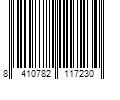 8 410782 117230